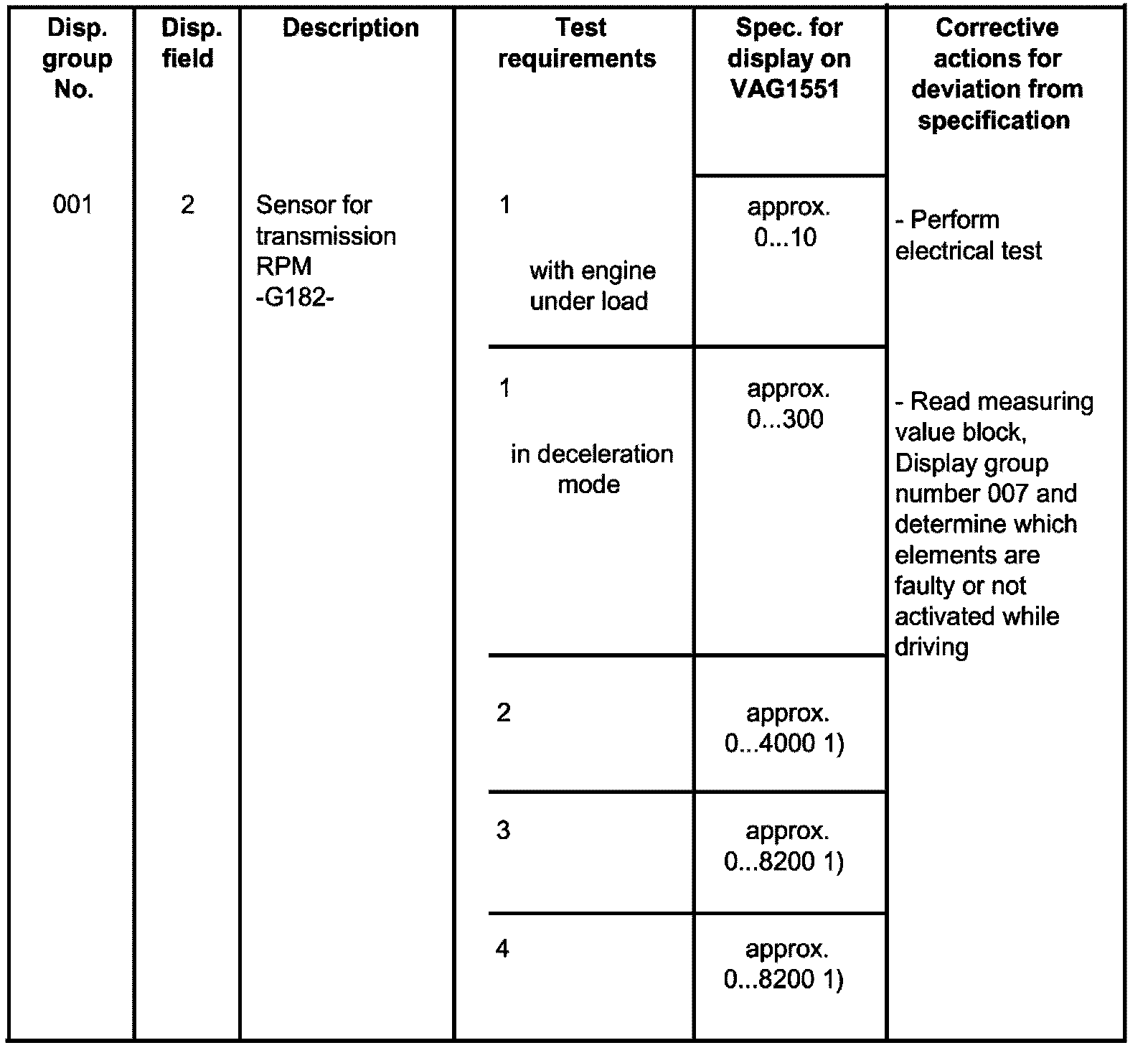 | Disp. group No. | Disp. field | Description | Test requirements | Spec. for display on VAG1551 | Corrective actions for deviation from specification |
|---|---|---|---|---|---|
| 001 | 2 | Sensor for transmission RPM -G182- | 1 with engine under load | approx. 0...10 | - Perform electrical test |
| | | | 1 in deceleration mode | approx. 0...300 | - Read measuring value block, Display group number 007 and determine which elements are faulty or not activated while driving |
| | | | 2 | approx. 0...4000 1) | |
| | | | 3 | approx. 0...8200 1) | |
| | | | 4 | approx. 0...8200 1) | |